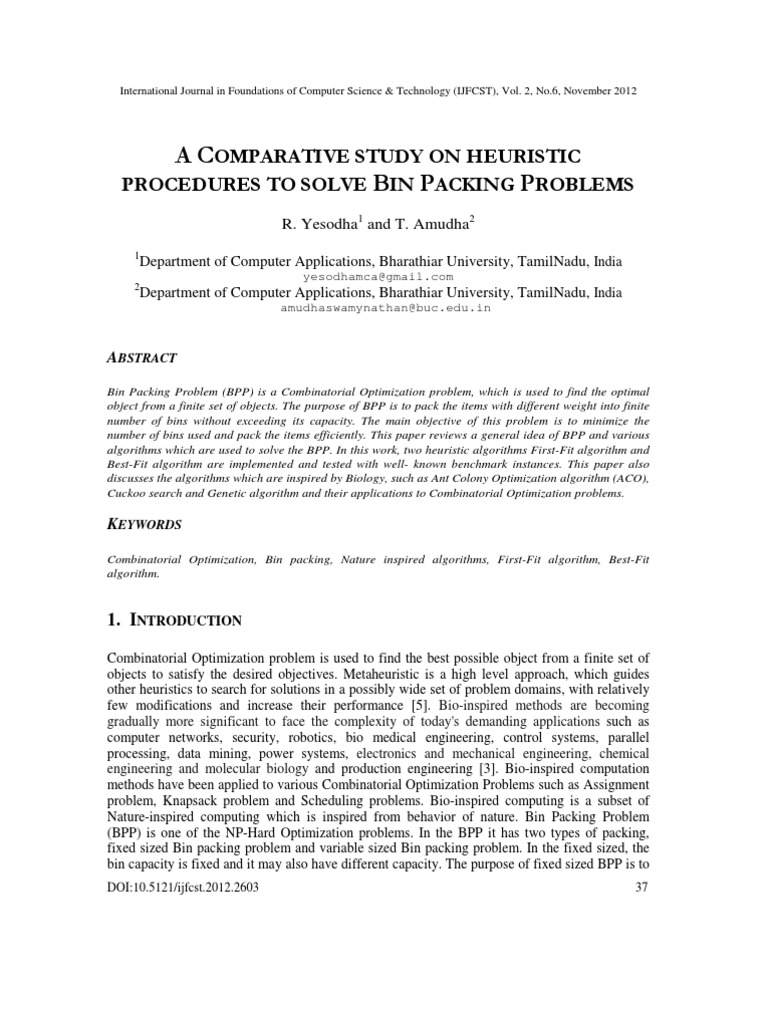 International Journal in Foundations of Computer Science & Technology (IJFCST), Vol. 2, No.6, November 2012

A COMPARATIVE STUDY ON HEURISTIC PROCEDURES TO SOLVE BIN PACKING PROBLEMS

R. Yesodha$^1$ and T. Amudha$^2$

$^1$Department of Computer Applications, Bharathiar University, TamilNadu, India
yesodhamca@gmail.com
$^2$Department of Computer Applications, Bharathiar University, TamilNadu, India
amudhaswamynathan@buc.edu.in

ABSTRACT

Bin Packing Problem (BPP) is a Combinatorial Optimization problem, which is used to find the optimal object from a finite set of objects. The purpose of BPP is to pack the items with different weight into finite number of bins without exceeding its capacity. The main objective of this problem is to minimize the number of bins used and pack the items efficiently. This paper reviews a general idea of BPP and various algorithms which are used to solve the BPP. In this work, two heuristic algorithms First-Fit algorithm and Best-Fit algorithm are implemented and tested with well- known benchmark instances. This paper also discusses the algorithms which are inspired by Biology, such as Ant Colony Optimization algorithm (ACO), Cuckoo search and Genetic algorithm and their applications to Combinatorial Optimization problems.

KEYWORDS

Combinatorial Optimization, Bin packing, Nature inspired algorithms, First-Fit algorithm, Best-Fit algorithm.

1. INTRODUCTION

Combinatorial Optimization problem is used to find the best possible object from a finite set of objects to satisfy the desired objectives. Metaheuristic is a high level approach, which guides other heuristics to search for solutions in a possibly wide set of problem domains, with relatively few modifications and increase their performance [5]. Bio-inspired methods are becoming gradually more significant to face the complexity of today's demanding applications such as computer networks, security, robotics, bio medical engineering, control systems, parallel processing, data mining, power systems, electronics and mechanical engineering, chemical engineering and molecular biology and production engineering [3]. Bio-inspired computation methods have been applied to various Combinatorial Optimization Problems such as Assignment problem, Knapsack problem and Scheduling problems. Bio-inspired computing is a subset of Nature-inspired computing which is inspired from behavior of nature. Bin Packing Problem (BPP) is one of the NP-Hard Optimization problems. In the BPP it has two types of packing, fixed sized Bin packing problem and variable sized Bin packing problem. In the fixed sized, the bin capacity is fixed and it may also have different capacity. The purpose of fixed sized BPP is to

DOI:10.5121/ijfcst.2012.2603 37